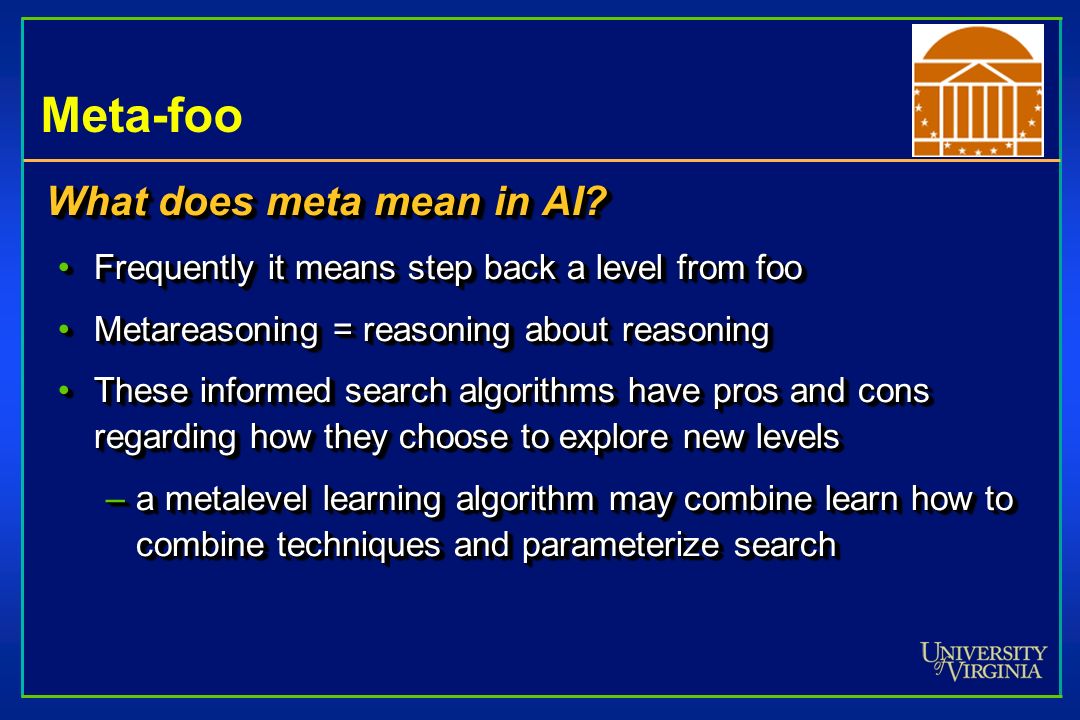 Meta-foo

What does meta mean in AI?

• Frequently it means step back a level from foo

• Metareasoning = reasoning about reasoning

• These informed search algorithms have pros and cons regarding how they choose to explore new levels

– a metalevel learning algorithm may combine learn how to combine techniques and parameterize search

UNIVERSITY of VIRGINIA